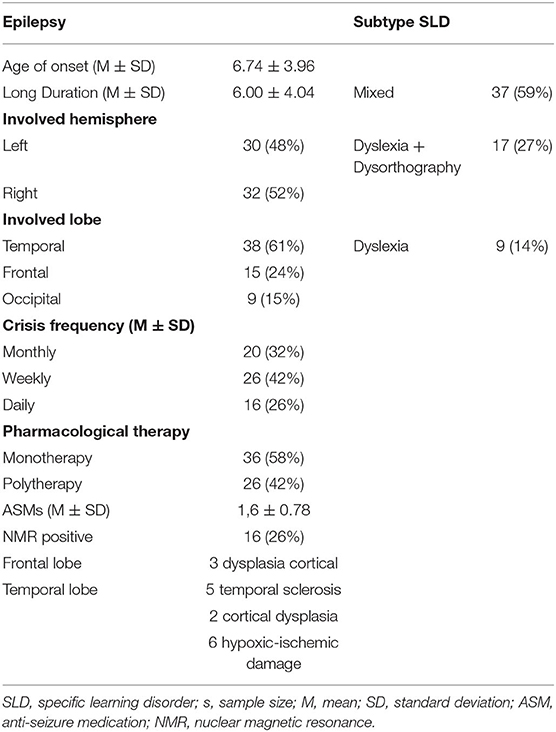 | Epilepsy | | Subtype SLD | |
|---|---|---|---|
| Age of onset (M ± SD) | 6.74 ± 3.96 | | |
| Long Duration (M ± SD) | 6.00 ± 4.04 | Mixed | 37 (59%) |
| **Involved hemisphere** | | | |
| Left | 30 (48%) | Dyslexia + Dysorthography | 17 (27%) |
| Right | 32 (52%) | | |
| **Involved lobe** | | | |
| Temporal | 38 (61%) | Dyslexia | 9 (14%) |
| Frontal | 15 (24%) | | |
| Occipital | 9 (15%) | | |
| **Crisis frequency (M ± SD)** | | | |
| Monthly | 20 (32%) | | |
| Weekly | 26 (42%) | | |
| Daily | 16 (26%) | | |
| **Pharmacological therapy** | | | |
| Monotherapy | 36 (58%) | | |
| Polytherapy | 26 (42%) | | |
| ASMs (M ± SD) | 1,6 ± 0.78 | | |
| NMR positive | 16 (26%) | | |
| Frontal lobe | 3 dysplasia cortical | | |
| Temporal lobe | 5 temporal sclerosis | | |
| | 2 cortical dysplasia | | |
| | 6 hypoxic-ischemic damage | | |

SLD, specific learning disorder; s, sample size; M, mean; SD, standard deviation; ASM, anti-seizure medication; NMR, nuclear magnetic resonance.